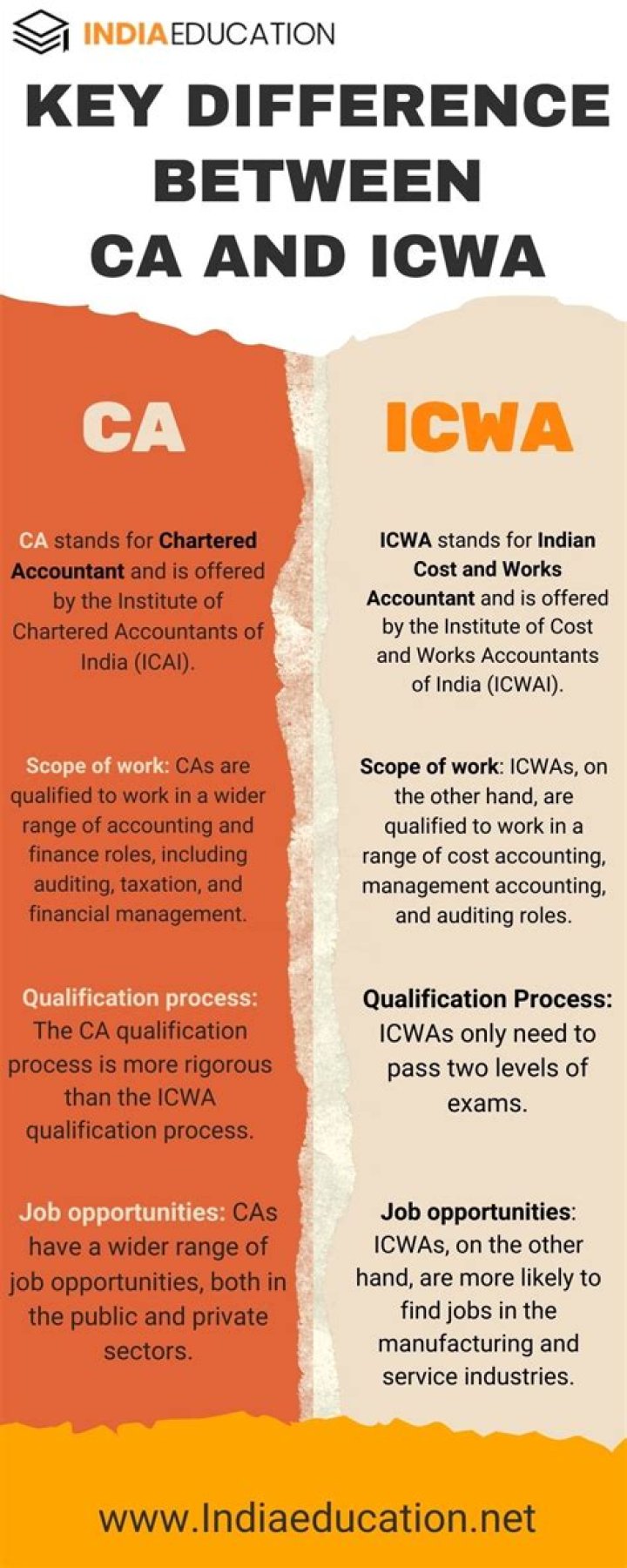 INDIAEDUCATION

KEY DIFFERENCE BETWEEN CA AND ICWA

CA

CA stands for Chartered Accountant and is offered by the Institute of Chartered Accountants of India (ICAI).

Scope of work: CAs are qualified to work in a wider range of accounting and finance roles, including auditing, taxation, and financial management.

Qualification process: The CA qualification process is more rigorous than the ICWA qualification process.

Job opportunities: CAs have a wider range of job opportunities, both in the public and private sectors.

ICWA

ICWA stands for Indian Cost and Works Accountant and is offered by the Institute of Cost and Works Accountants of India (ICWAI).

Scope of work: ICWAs, on the other hand, are qualified to work in a range of cost accounting, management accounting, and auditing roles.

Qualification Process: ICWAs only need to pass two levels of exams.

Job opportunities: ICWAs, on the other hand, are more likely to find jobs in the manufacturing and service industries.

www.Indiaeducation.net